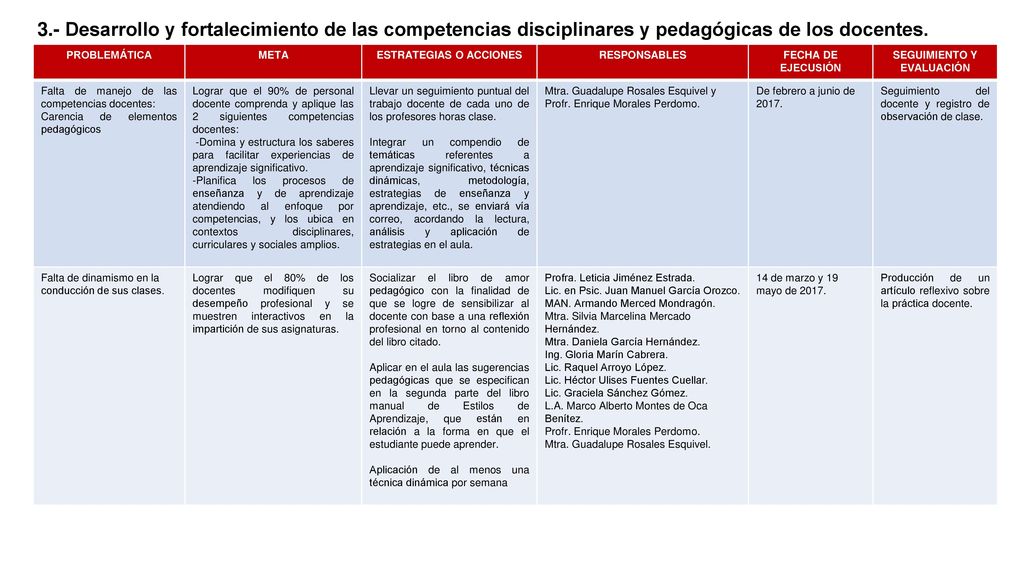 3.- Desarrollo y fortalecimiento de las competencias disciplinares y pedagógicas de los docentes.

| PROBLEMÁTICA | META | ESTRATEGIAS O ACCIONES | RESPONSABLES | FECHA DE EJECUSIÓN | SEGUIMIENTO Y EVALUACIÓN |
|---|---|---|---|---|---|
| Falta de manejo de las competencias docentes: Carencia de elementos pedagógicos | Lograr que el 90% de personal docente comprenda y aplique las 2 siguientes competencias docentes: -Domina y estructura los saberes para facilitar experiencias de aprendizaje significativo. -Planifica los procesos de enseñanza y de aprendizaje atendiendo al enfoque por competencias, y los ubica en contextos disciplinares, curriculares y sociales amplios. | Llevar un seguimiento puntual del trabajo docente de cada uno de los profesores horas clase. Integrar un compendio de temáticas referentes a aprendizaje significativo, técnicas dinámicas, metodología, estrategias de enseñanza y aprendizaje, etc., se enviará vía correo, acordando la lectura, análisis y aplicación de estrategias en el aula. | Mtra. Guadalupe Rosales Esquivel y Profr. Enrique Morales Perdomo. | De febrero a junio de 2017. | Seguimiento del docente y registro de observación de clase. |
| Falta de dinamismo en la conducción de sus clases. | Lograr que el 80% de los docentes modifiquen su desempeño profesional y se muestren interactivos en la impartición de sus asignaturas. | Socializar el libro de amor pedagógico con la finalidad de que se logre de sensibilizar al docente con base a una reflexión profesional en torno al contenido del libro citado. Aplicar en el aula las sugerencias pedagógicas que se especifican en la segunda parte del libro manual de Estilos de Aprendizaje, que están en relación a la forma en que el estudiante puede aprender. Aplicación de al menos una técnica dinámica por semana | Profra. Leticia Jiménez Estrada. Lic. en Psic. Juan Manuel García Orozco. MAN. Armando Merced Mondragón. Mtra. Silvia Marcelina Mercado Hernández. Mtra. Daniela García Hernández. Ing. Gloria Marín Cabrera. Lic. Raquel Arroyo López. Lic. Héctor Ulises Fuentes Cuellar. Lic. Graciela Sánchez Gómez. L.A. Marco Alberto Montes de Oca Benítez. Profr. Enrique Morales Perdomo. Mtra. Guadalupe Rosales Esquivel. | 14 de marzo y 19 mayo de 2017. | Producción de un artículo reflexivo sobre la práctica docente. |